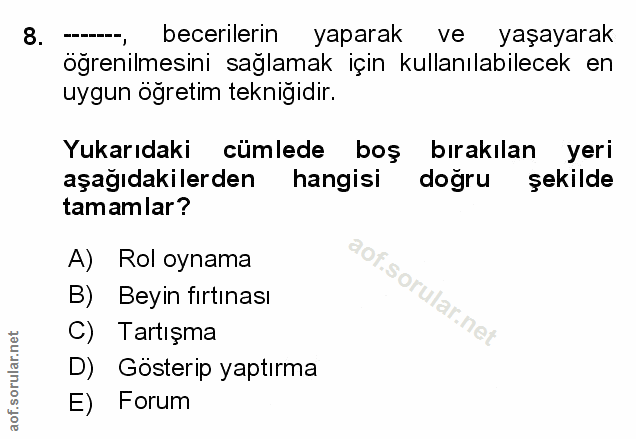 8. -------, becerilerin yaparak ve yaşayarak öğrenilmesini sağlamak için kullanılabilecek en uygun öğretim tekniğidir.

Yukarıdaki cümlede boş bırakılan yeri aşağıdakilerden hangisi doğru şekilde tamamlar?

A) Rol oynama
B) Beyin fırtınası
C) Tartışma
D) Gösterip yaptırma
E) Forum

aof.sorular.net